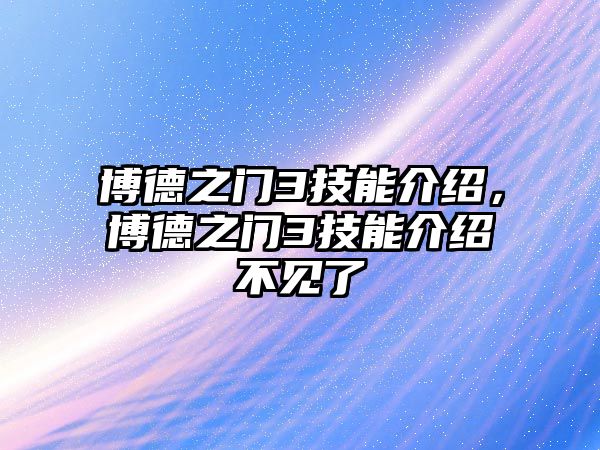 博德之门3技能介绍，博德之门3技能介绍不见了